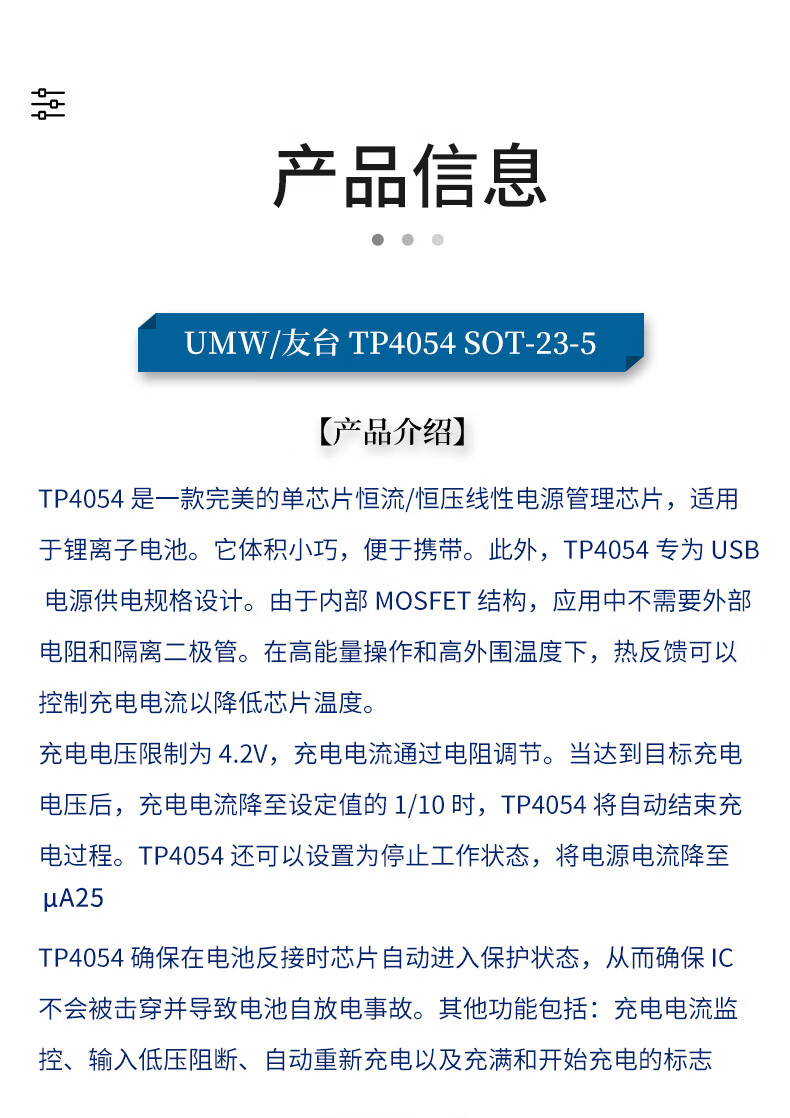 产品信息

UMW/友台 TP4054 SOT-23-5

【产品介绍】

TP4054是一款完美的单芯片恒流/恒压线性电源管理芯片，适用于锂离子电池。它体积小巧，便于携带。此外，TP4054专为USB电源供电规格设计。由于内部MOSFET结构，应用中不需要外部电阻和隔离二极管。在高能量操作和高外围温度下，热反馈可以控制充电电流以降低芯片温度。

充电电压限制为4.2V，充电电流通过电阻调节。当达到目标充电电压后，充电电流降至设定值的1/10时，TP4054将自动结束充电过程。TP4054还可以设置为停止工作状态，将电源电流降至μA25

TP4054确保在电池反接时芯片自动进入保护状态，从而确保IC不会被击穿并导致电池自放电事故。其他功能包括：充电电流监控、输入低压阻断、自动重新充电以及充满和开始充电的标志